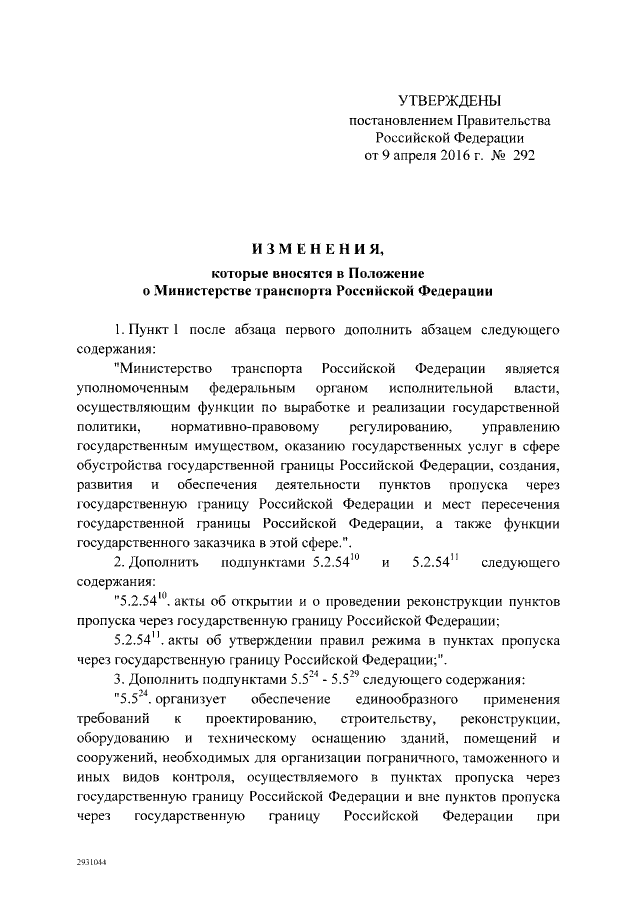 УТВЕРЖДЕНЫ
постановлением Правительства
Российской Федерации
от 9 апреля 2016 г. № 292

ИЗМЕНЕНИЯ,
которые вносятся в Положение
о Министерстве транспорта Российской Федерации

1. Пункт 1 после абзаца первого дополнить абзацем следующего содержания:

"Министерство транспорта Российской Федерации является уполномоченным федеральным органом исполнительной власти, осуществляющим функции по выработке и реализации государственной политики, нормативно-правовому регулированию, управлению государственным имуществом, оказанию государственных услуг в сфере обустройства государственной границы Российской Федерации, создания, развития и обеспечения деятельности пунктов пропуска через государственную границу Российской Федерации и мест пересечения государственной границы Российской Федерации, а также функции государственного заказчика в этой сфере.".

2. Дополнить подпунктами $5.2.54^{10}$ и $5.2.54^{11}$ следующего содержания:

"$5.2.54^{10}$. акты об открытии и о проведении реконструкции пунктов пропуска через государственную границу Российской Федерации;

$5.2.54^{11}$. акты об утверждении правил режима в пунктах пропуска через государственную границу Российской Федерации;".

3. Дополнить подпунктами $5.5^{24}$ - $5.5^{29}$ следующего содержания:

"$5.5^{24}$. организует обеспечение единообразного применения требований к проектированию, строительству, реконструкции, оборудованию и техническому оснащению зданий, помещений и сооружений, необходимых для организации пограничного, таможенного и иных видов контроля, осуществляемого в пунктах пропуска через государственную границу Российской Федерации и вне пунктов пропуска через государственную границу Российской Федерации при

2931044